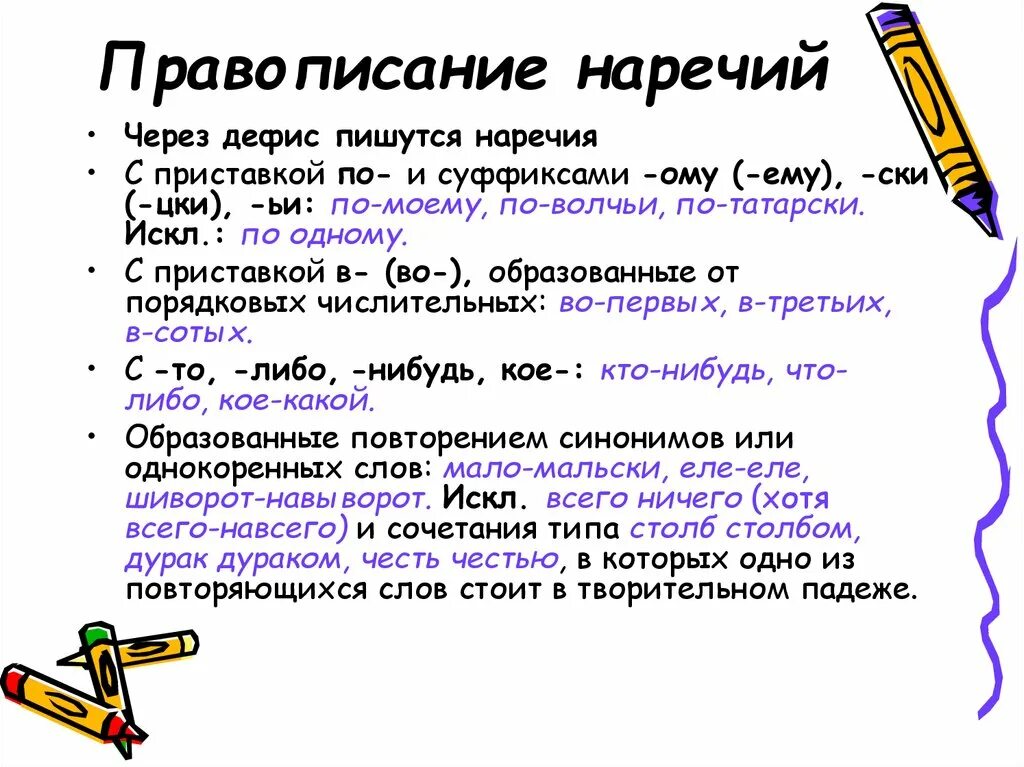 Правописание наречий

• Через дефис пишутся наречия
• С приставкой по- и суффиксами -ому (-ему), -ски (-цки), -ьи: по-моему, по-волчьи, по-татарски. Искл.: по одному.
• С приставкой в- (во-), образованные от порядковых числительных: во-первых, в-третьих, в-сотых.
• С -то, -либо, -нибудь, кое-: кто-нибудь, что-либо, кое-какой.
• Образованные повторением синонимов или однокоренных слов: мало-мальски, еле-еле, шиворот-навыворот. Искл. всего ничего (хотя всего-навсего) и сочетания типа столб столбом, дурак дураком, честь честью, в которых одно из повторяющихся слов стоит в творительном падеже.